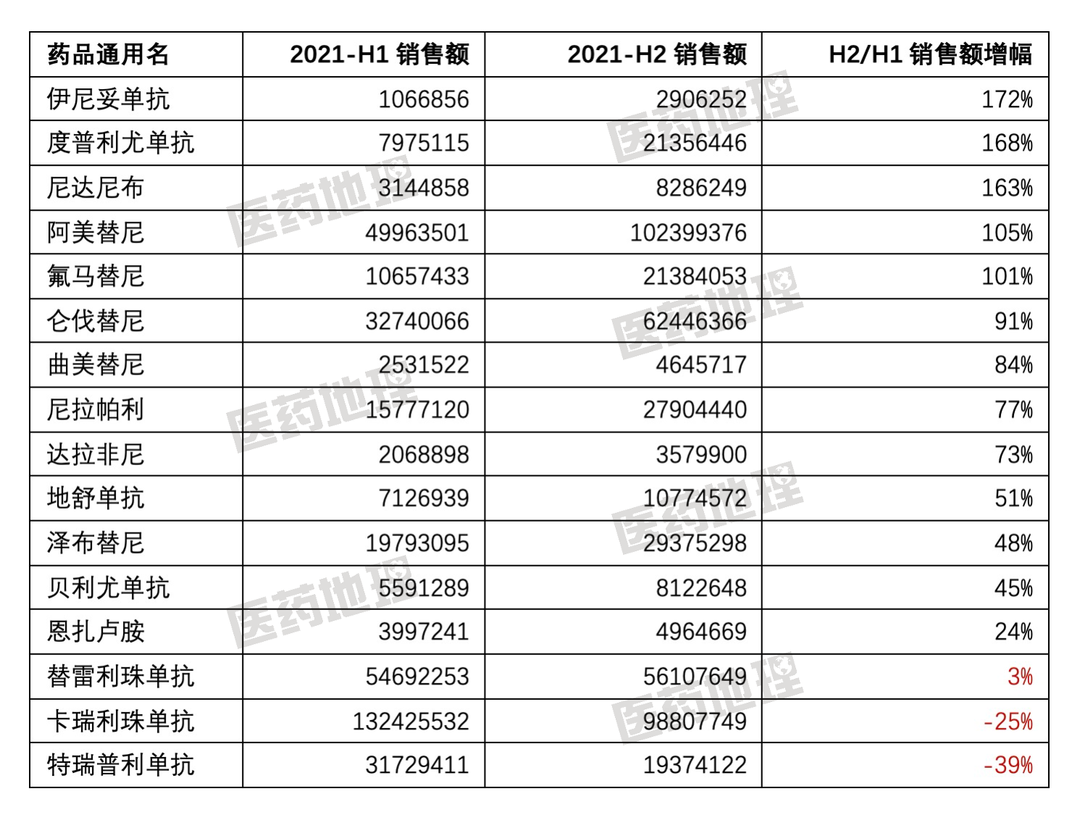 | 药品通用名 | 2021-H1 销售额 | 2021-H2 销售额 | H2/H1 销售额增幅 |
|---|---|---|---|
| 伊尼妥单抗 | 1066856 | 2906252 | 172% |
| 度普利尤单抗 | 7975115 | 21356446 | 168% |
| 尼达尼布 | 3144858 | 8286249 | 163% |
| 阿美替尼 | 49963501 | 102399376 | 105% |
| 氟马替尼 | 10657433 | 21384053 | 101% |
| 仑伐替尼 | 32740066 | 62446366 | 91% |
| 曲美替尼 | 2531522 | 4645717 | 84% |
| 尼拉帕利 | 15777120 | 27904440 | 77% |
| 达拉非尼 | 2068898 | 3579900 | 73% |
| 地舒单抗 | 7126939 | 10774572 | 51% |
| 泽布替尼 | 19793095 | 29375298 | 48% |
| 贝利尤单抗 | 5591289 | 8122648 | 45% |
| 恩扎卢胺 | 3997241 | 4964669 | 24% |
| 替雷利珠单抗 | 54692253 | 56107649 | 3% |
| 卡瑞利珠单抗 | 132425532 | 98807749 | -25% |
| 特瑞普利单抗 | 31729411 | 19374122 | -39% |

医药地理